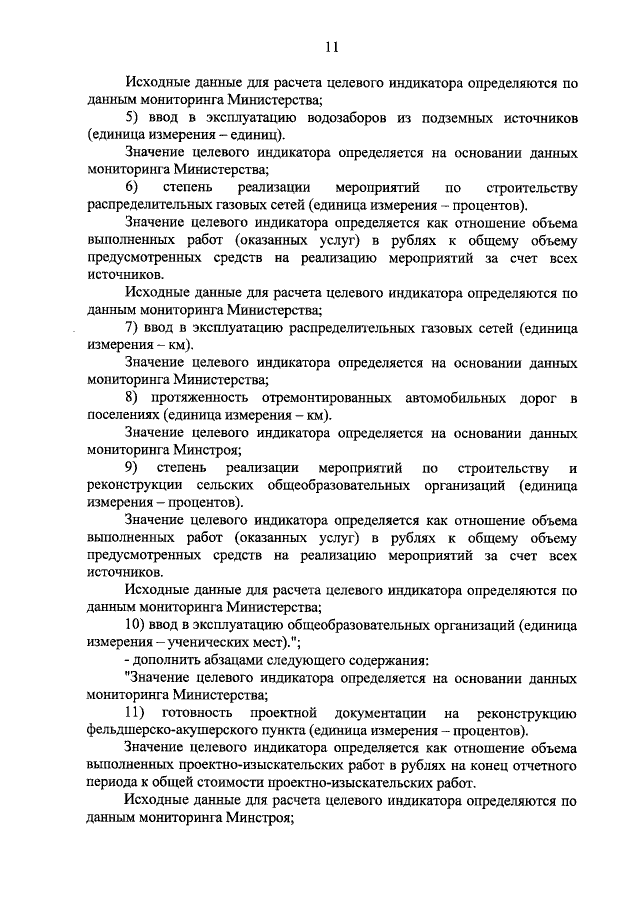 11

Исходные данные для расчета целевого индикатора определяются по данным мониторинга Министерства;

5) ввод в эксплуатацию водозаборов из подземных источников (единица измерения – единиц).

Значение целевого индикатора определяется на основании данных мониторинга Министерства;

6) степень реализации мероприятий по строительству распределительных газовых сетей (единица измерения – процентов).

Значение целевого индикатора определяется как отношение объема выполненных работ (оказанных услуг) в рублях к общему объему предусмотренных средств на реализацию мероприятий за счет всех источников.

Исходные данные для расчета целевого индикатора определяются по данным мониторинга Министерства;

7) ввод в эксплуатацию распределительных газовых сетей (единица измерения – км).

Значение целевого индикатора определяется на основании данных мониторинга Министерства;

8) протяженность отремонтированных автомобильных дорог в поселениях (единица измерения – км).

Значение целевого индикатора определяется на основании данных мониторинга Минстроя;

9) степень реализации мероприятий по строительству и реконструкции сельских общеобразовательных организаций (единица измерения – процентов).

Значение целевого индикатора определяется как отношение объема выполненных работ (оказанных услуг) в рублях к общему объему предусмотренных средств на реализацию мероприятий за счет всех источников.

Исходные данные для расчета целевого индикатора определяются по данным мониторинга Министерства;

10) ввод в эксплуатацию общеобразовательных организаций (единица измерения – ученических мест).";

- дополнить абзацами следующего содержания:

"Значение целевого индикатора определяется на основании данных мониторинга Министерства;

11) готовность проектной документации на реконструкцию фельдшерско-акушерского пункта (единица измерения – процентов).

Значение целевого индикатора определяется как отношение объема выполненных проектно-изыскательских работ в рублях на конец отчетного периода к общей стоимости проектно-изыскательских работ.

Исходные данные для расчета целевого индикатора определяются по данным мониторинга Минстроя;